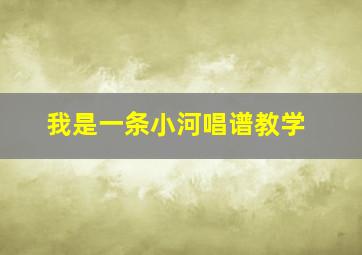 我是一条小河唱谱教学